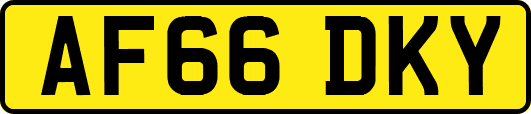 AF66 DKY